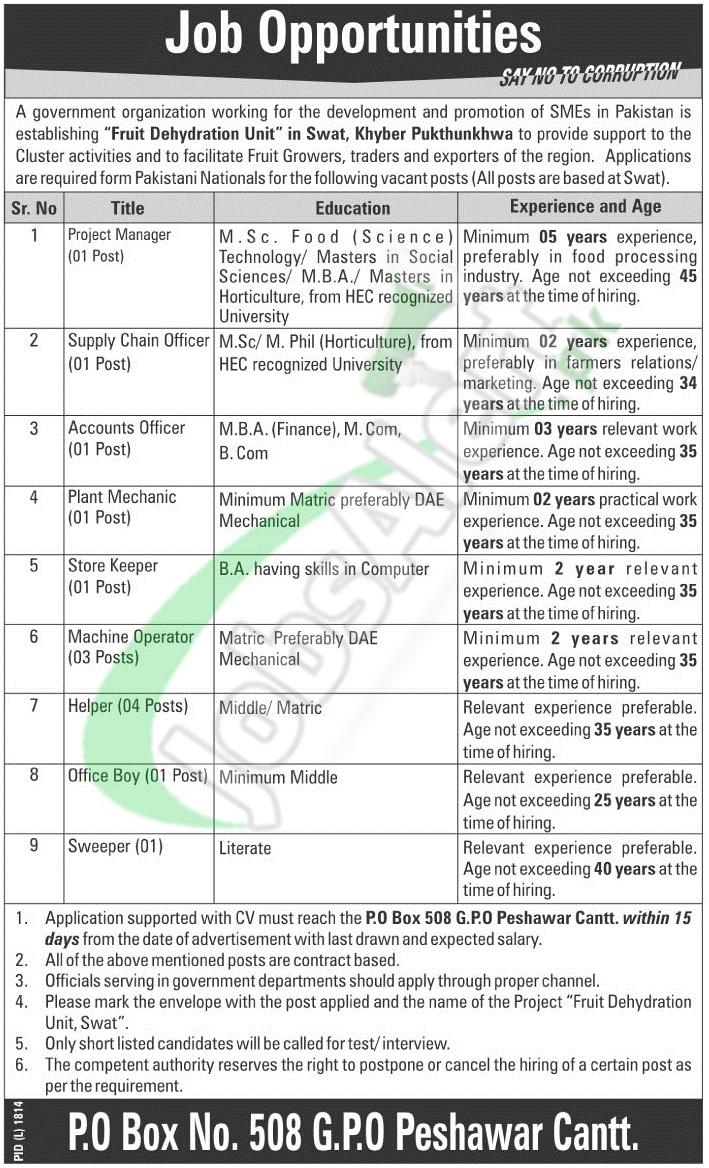 Job Opportunities

SAY NO TO CORRUPTION

A government organization working for the development and promotion of SMEs in Pakistan is establishing "Fruit Dehydration Unit" in Swat, Khyber Pukthunkhwa to provide support to the Cluster activities and to facilitate Fruit Growers, traders and exporters of the region. Applications are required form Pakistani Nationals for the following vacant posts (All posts are based at Swat).

| Sr. No | Title | Education | Experience and Age |
|---|---|---|---|
| 1 | Project Manager (01 Post) | M.Sc. Food (Science) Technology/ Masters in Social Sciences/ M.B.A./ Masters in Horticulture, from HEC recognized University | Minimum 05 years experience, preferably in food processing industry. Age not exceeding 45 years at the time of hiring. |
| 2 | Supply Chain Officer (01 Post) | M.Sc/ M. Phil (Horticulture), from HEC recognized University | Minimum 02 years experience, preferably in farmers relations/ marketing. Age not exceeding 34 years at the time of hiring. |
| 3 | Accounts Officer (01 Post) | M.B.A. (Finance), M. Com, B. Com | Minimum 03 years relevant work experience. Age not exceeding 35 years at the time of hiring. |
| 4 | Plant Mechanic (01 Post) | Minimum Matric preferably DAE Mechanical | Minimum 02 years practical work experience. Age not exceeding 35 years at the time of hiring. |
| 5 | Store Keeper (01 Post) | B.A. having skills in Computer | Minimum 2 year relevant experience. Age not exceeding 35 years at the time of hiring. |
| 6 | Machine Operator (03 Posts) | Matric Preferably DAE Mechanical | Minimum 2 years relevant experience. Age not exceeding 35 years at the time of hiring. |
| 7 | Helper (04 Posts) | Middle/ Matric | Relevant experience preferable. Age not exceeding 35 years at the time of hiring. |
| 8 | Office Boy (01 Post) | Minimum Middle | Relevant experience preferable. Age not exceeding 25 years at the time of hiring. |
| 9 | Sweeper (01) | Literate | Relevant experience preferable. Age not exceeding 40 years at the time of hiring. |

1. Application supported with CV must reach the P.O Box 508 G.P.O Peshawar Cantt. within 15 days from the date of advertisement with last drawn and expected salary.
2. All of the above mentioned posts are contract based.
3. Officials serving in government departments should apply through proper channel.
4. Please mark the envelope with the post applied and the name of the Project "Fruit Dehydration Unit, Swat".
5. Only short listed candidates will be called for test/ interview.
6. The competent authority reserves the right to postpone or cancel the hiring of a certain post as per the requirement.

PID (L) 1814

P.O Box No. 508 G.P.O Peshawar Cantt.